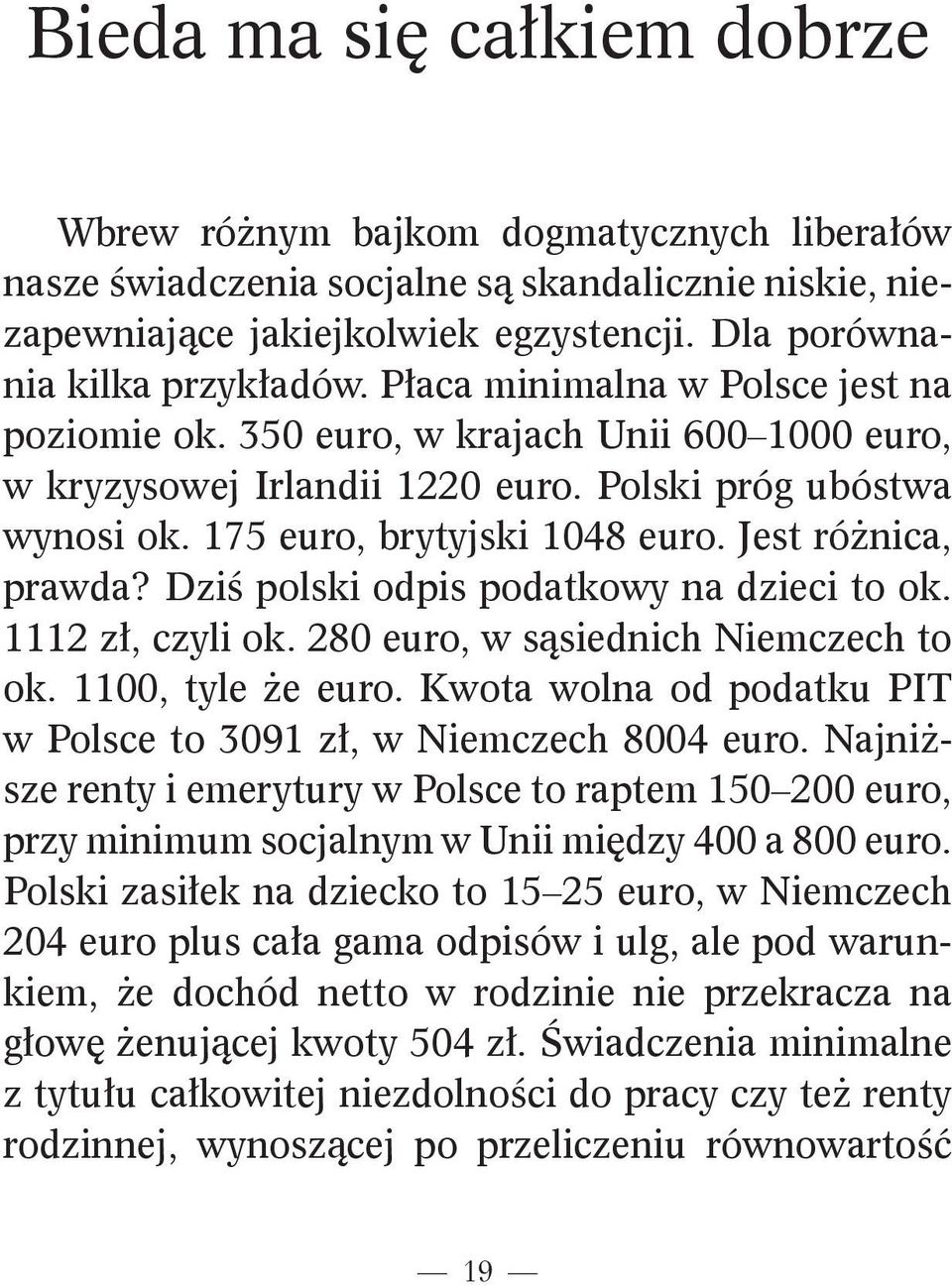 Bieda ma się całkiem dobrze

Wbrew różnym bajkom dogmatycznych liberałów nasze świadczenia socjalne są skandalicznie niskie, niezapewniające jakiejkolwiek egzystencji. Dla porównania kilka przykładów. Płaca minimalna w Polsce jest na poziomie ok. 350 euro, w krajach Unii 600–1000 euro, w kryzysowej Irlandii 1220 euro. Polski próg ubóstwa wynosi ok. 175 euro, brytyjski 1048 euro. Jest różnica, prawda? Dziś polski odpis podatkowy na dzieci to ok. 1112 zł, czyli ok. 280 euro, w sąsiednich Niemczech to ok. 1100, tyle że euro. Kwota wolna od podatku PIT w Polsce to 3091 zł, w Niemczech 8004 euro. Najniższe renty i emerytury w Polsce to raptem 150–200 euro, przy minimum socjalnym w Unii między 400 a 800 euro. Polski zasiłek na dziecko to 15–25 euro, w Niemczech 204 euro plus cała gama odpisów i ulg, ale pod warunkiem, że dochód netto w rodzinie nie przekracza na głowę żenującej kwoty 504 zł. Świadczenia minimalne z tytułu całkowitej niezdolności do pracy czy też renty rodzinnej, wynoszącej po przeliczeniu równowartość

— 19 —